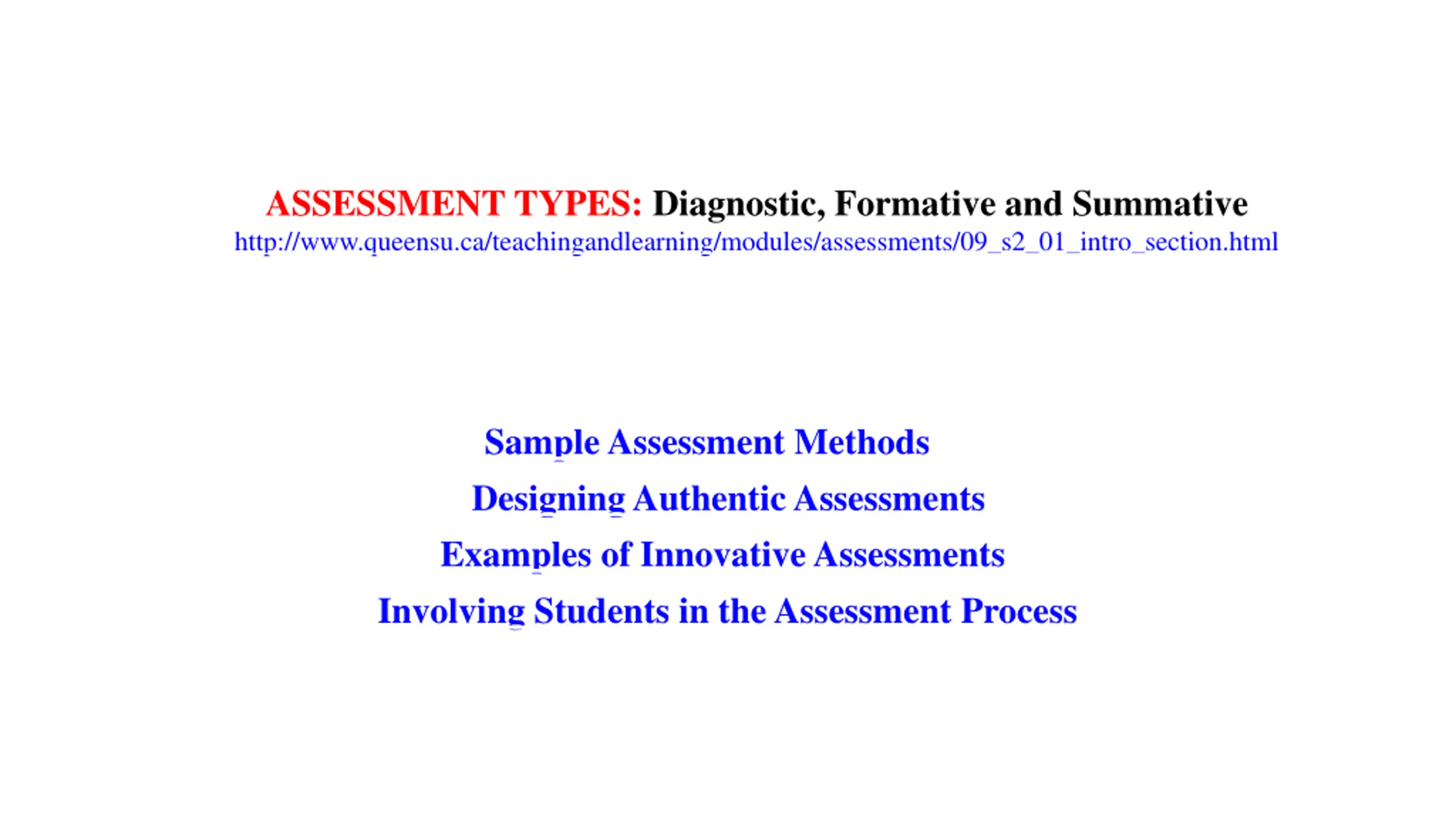 ASSESSMENT TYPES: Diagnostic, Formative and Summative
http://www.queensu.ca/teachingandlearning/modules/assessments/09_s2_01_intro_section.html

Sample Assessment Methods
Designing Authentic Assessments
Examples of Innovative Assessments
Involving Students in the Assessment Process